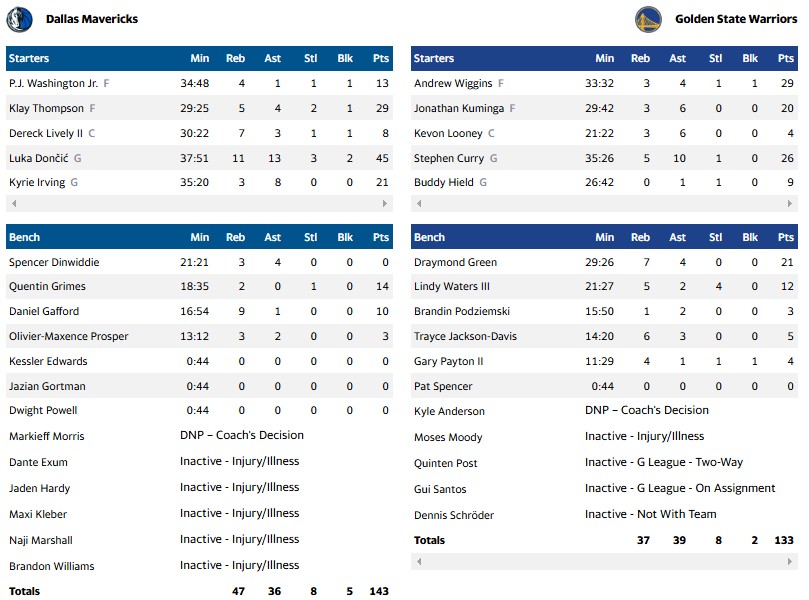 Dallas Mavericks

| Starters | Min | Reb | Ast | Stl | Blk | Pts |
|---|---|---|---|---|---|---|
| P.J. Washington Jr. F | 34:48 | 4 | 1 | 1 | 1 | 13 |
| Klay Thompson F | 29:25 | 5 | 4 | 2 | 1 | 29 |
| Dereck Lively II C | 30:22 | 7 | 3 | 1 | 1 | 8 |
| Luka Dončić G | 37:51 | 11 | 13 | 3 | 2 | 45 |
| Kyrie Irving G | 35:20 | 3 | 8 | 0 | 0 | 21 |

| Bench | Min | Reb | Ast | Stl | Blk | Pts |
|---|---|---|---|---|---|---|
| Spencer Dinwiddie | 21:21 | 3 | 4 | 0 | 0 | 0 |
| Quentin Grimes | 18:35 | 2 | 0 | 1 | 0 | 14 |
| Daniel Gafford | 16:54 | 9 | 1 | 0 | 0 | 10 |
| Olivier-Maxence Prosper | 13:12 | 3 | 2 | 0 | 0 | 3 |
| Kessler Edwards | 0:44 | 0 | 0 | 0 | 0 | 0 |
| Jazian Gortman | 0:44 | 0 | 0 | 0 | 0 | 0 |
| Dwight Powell | 0:44 | 0 | 0 | 0 | 0 | 0 |
| Markieff Morris | DNP – Coach's Decision | | | | | |
| Dante Exum | Inactive - Injury/Illness | | | | | |
| Jaden Hardy | Inactive - Injury/Illness | | | | | |
| Maxi Kleber | Inactive - Injury/Illness | | | | | |
| Naji Marshall | Inactive - Injury/Illness | | | | | |
| Brandon Williams | Inactive - Injury/Illness | | | | | |
| Totals | | 47 | 36 | 8 | 5 | 143 |

Golden State Warriors

| Starters | Min | Reb | Ast | Stl | Blk | Pts |
|---|---|---|---|---|---|---|
| Andrew Wiggins F | 33:32 | 3 | 4 | 1 | 1 | 29 |
| Jonathan Kuminga F | 29:42 | 3 | 6 | 0 | 0 | 20 |
| Kevon Looney C | 21:22 | 3 | 6 | 0 | 0 | 4 |
| Stephen Curry G | 35:26 | 5 | 10 | 1 | 0 | 26 |
| Buddy Hield G | 26:42 | 0 | 1 | 1 | 0 | 9 |

| Bench | Min | Reb | Ast | Stl | Blk | Pts |
|---|---|---|---|---|---|---|
| Draymond Green | 29:26 | 7 | 4 | 0 | 0 | 21 |
| Lindy Waters III | 21:27 | 5 | 2 | 4 | 0 | 12 |
| Brandin Podziemski | 15:50 | 1 | 2 | 0 | 0 | 3 |
| Trayce Jackson-Davis | 14:20 | 6 | 3 | 0 | 0 | 5 |
| Gary Payton II | 11:29 | 4 | 1 | 1 | 1 | 4 |
| Pat Spencer | 0:44 | 0 | 0 | 0 | 0 | 0 |
| Kyle Anderson | DNP – Coach's Decision | | | | | |
| Moses Moody | Inactive - Injury/Illness | | | | | |
| Quinten Post | Inactive - G League - Two-Way | | | | | |
| Gui Santos | Inactive - G League - On Assignment | | | | | |
| Dennis Schröder | Inactive - Not With Team | | | | | |
| Totals | | 37 | 39 | 8 | 2 | 133 |